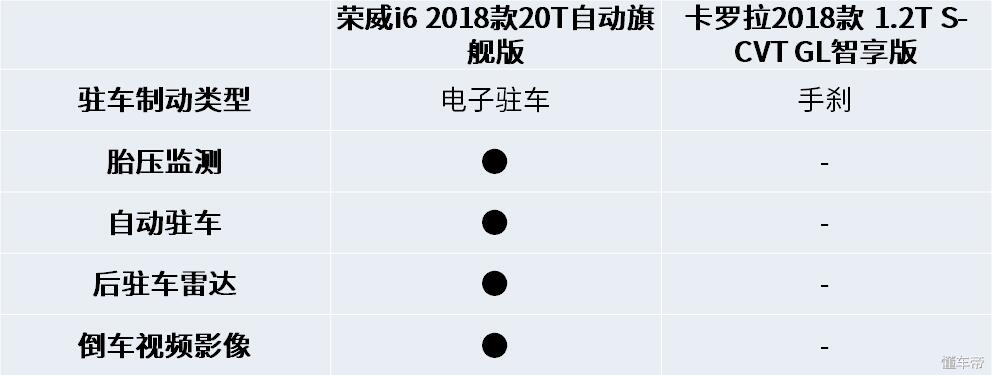 | | 荣威i6 2018款20T自动旗舰版 | 卡罗拉2018款 1.2T S-CVT GL智享版 |
|---|---|---|
| 驻车制动类型 | 电子驻车 | 手刹 |
| 胎压监测 | ● | - |
| 自动驻车 | ● | - |
| 后驻车雷达 | ● | - |
| 倒车视频影像 | ● | - |

懂车帝